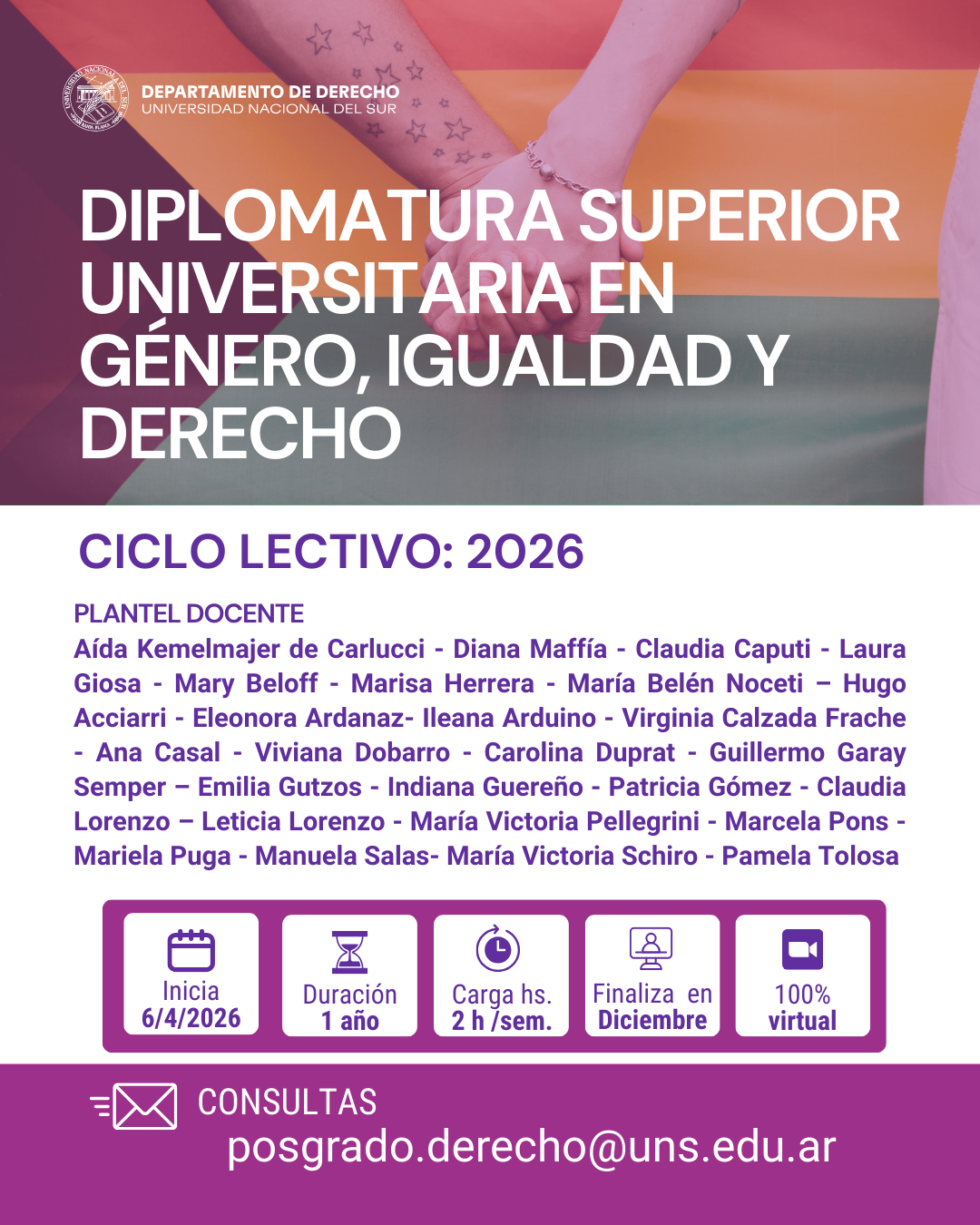 DEPARTAMENTO DE DERECHO
UNIVERSIDAD NACIONAL DEL SUR

DIPLOMATURA SUPERIOR UNIVERSITARIA EN GÉNERO, IGUALDAD Y DERECHO

CICLO LECTIVO: 2026

PLANTEL DOCENTE

Aída Kemelmajer de Carlucci - Diana Maffía - Claudia Caputi - Laura Giosa - Mary Beloff - Marisa Herrera - María Belén Noceti – Hugo Acciarri - Eleonora Ardanaz- Ileana Arduino - Virginia Calzada Frache - Ana Casal - Viviana Dobarro - Carolina Duprat - Guillermo Garay Semper – Emilia Gutzos - Indiana Guereño - Patricia Gómez - Claudia Lorenzo – Leticia Lorenzo - María Victoria Pellegrini - Marcela Pons - Mariela Puga - Manuela Salas- María Victoria Schiro - Pamela Tolosa

Inicia
6/4/2026

Duración
1 año

Carga hs.
2 h /sem.

Finaliza en
Diciembre

100%
virtual

CONSULTAS
posgrado.derecho@uns.edu.ar